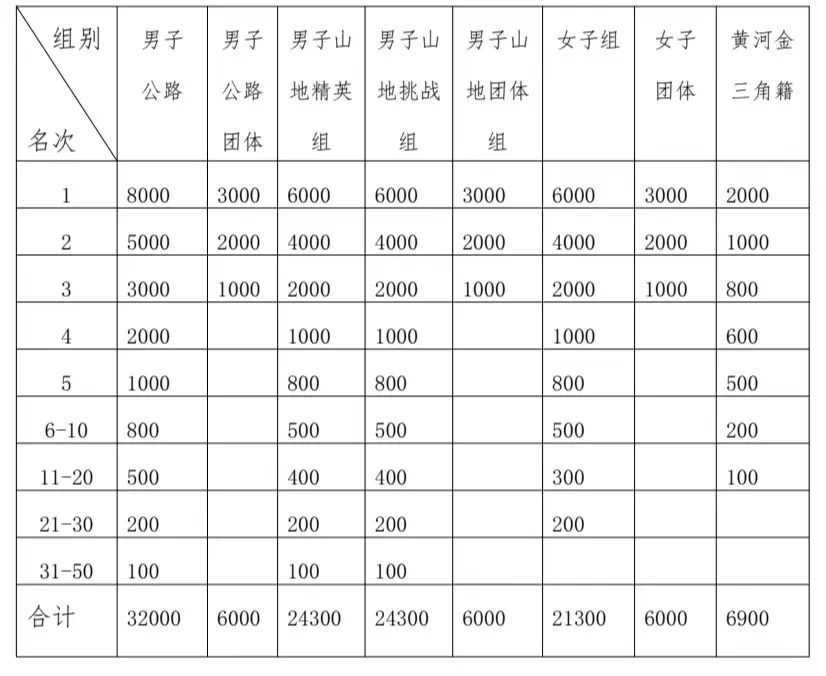 | 组别 名次 | 男子公路 | 男子公路团体 | 男子山地精英组 | 男子山地挑战组 | 男子山地团体组 | 女子组 | 女子团体 | 黄河金三角籍 |
|---|---|---|---|---|---|---|---|---|
| 1 | 8000 | 3000 | 6000 | 6000 | 3000 | 6000 | 3000 | 2000 |
| 2 | 5000 | 2000 | 4000 | 4000 | 2000 | 4000 | 2000 | 1000 |
| 3 | 3000 | 1000 | 2000 | 2000 | 1000 | 2000 | 1000 | 800 |
| 4 | 2000 | | 1000 | 1000 | | 1000 | | 600 |
| 5 | 1000 | | 800 | 800 | | 800 | | 500 |
| 6-10 | 800 | | 500 | 500 | | 500 | | 200 |
| 11-20 | 500 | | 400 | 400 | | 300 | | 100 |
| 21-30 | 200 | | 200 | 200 | | 200 | | |
| 31-50 | 100 | | 100 | 100 | | | | |
| 合计 | 32000 | 6000 | 24300 | 24300 | 6000 | 21300 | 6000 | 6900 |